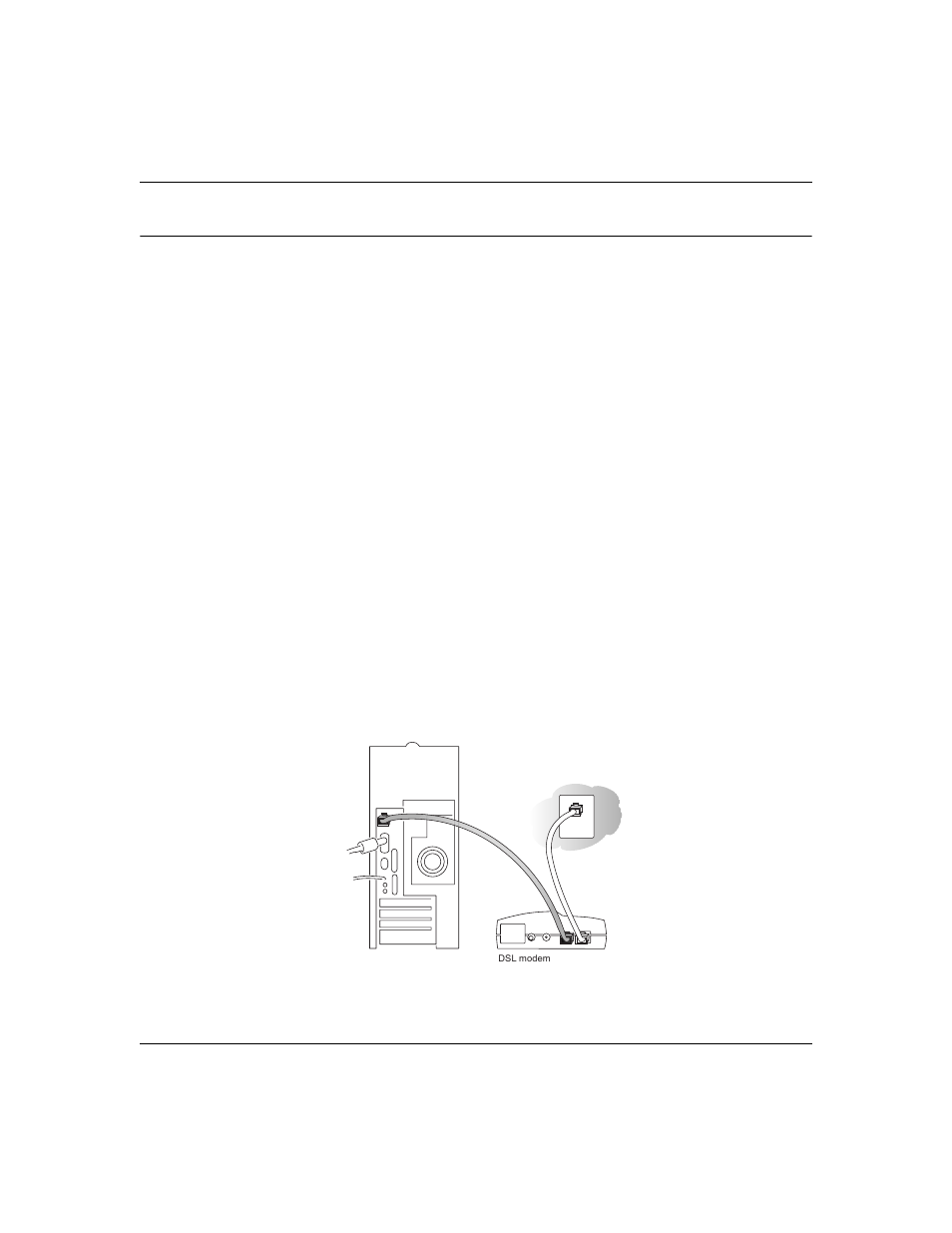 DSL modem